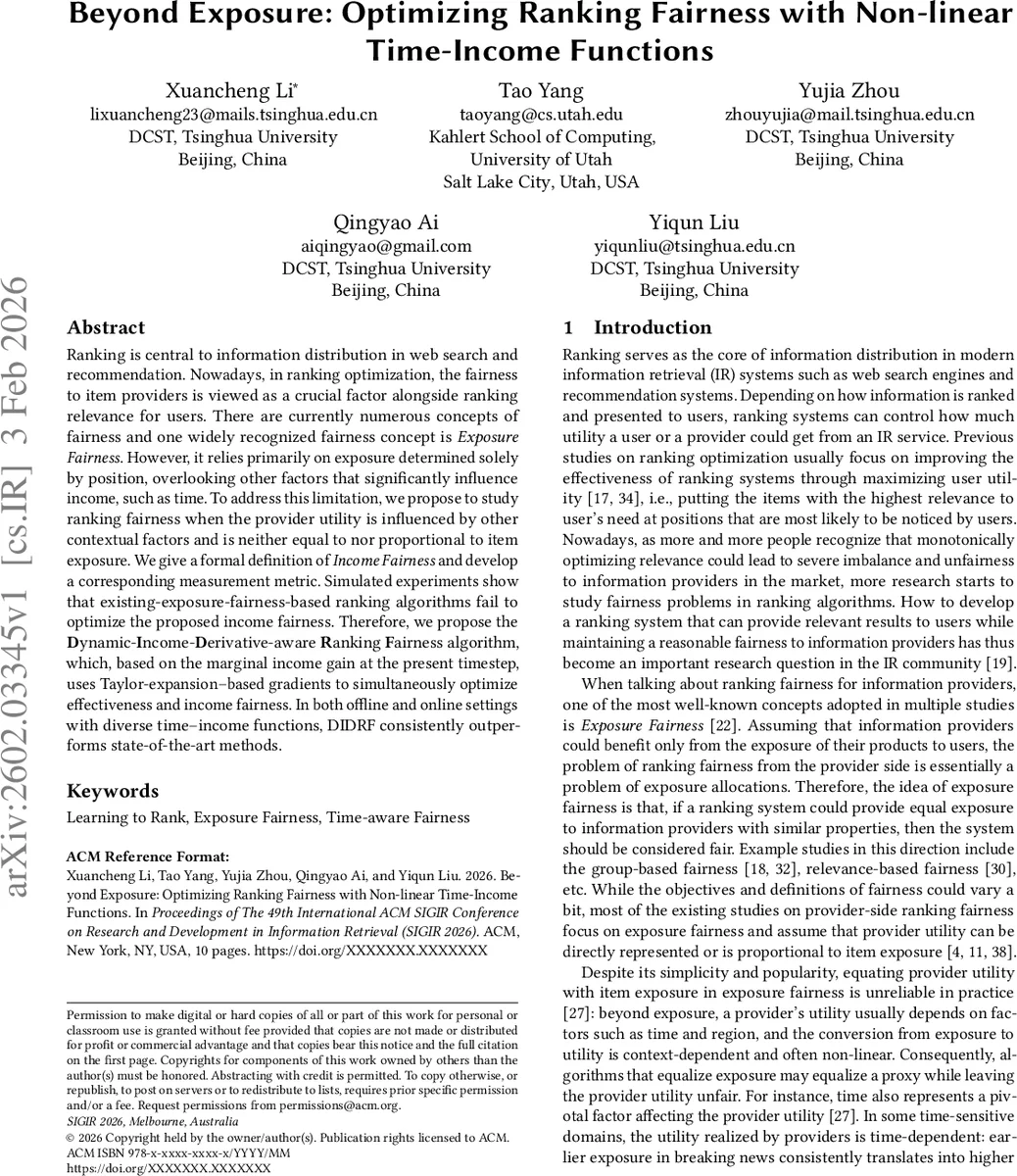 Beyond Exposure: Optimizing Ranking Fairness with Non-linear Time-Income Functions

Xuancheng Li*
lixuancheng23@mails.tsinghua.edu.cn
DCST, Tsinghua University
Beijing, China

Tao Yang
taoyang@cs.utah.edu
Kahlert School of Computing,
University of Utah
Salt Lake City, Utah, USA

Yujia Zhou
zhouyujia@mail.tsinghua.edu.cn
DCST, Tsinghua University
Beijing, China

Qingyao Ai
aiqingyao@gmail.com
DCST, Tsinghua University
Beijing, China

Yiqun Liu
yiqunliu@tsinghua.edu.cn
DCST, Tsinghua University
Beijing, China

arXiv:2602.03345v1 [cs.IR] 3 Feb 2026

Abstract

Ranking is central to information distribution in web search and recommendation. Nowadays, in ranking optimization, the fairness to item providers is viewed as a crucial factor alongside ranking relevance for users. There are currently numerous concepts of fairness and one widely recognized fairness concept is Exposure Fairness. However, it relies primarily on exposure determined solely by position, overlooking other factors that significantly influence income, such as time. To address this limitation, we propose to study ranking fairness when the provider utility is influenced by other contextual factors and is neither equal to nor proportional to item exposure. We give a formal definition of Income Fairness and develop a corresponding measurement metric. Simulated experiments show that existing-exposure-fairness-based ranking algorithms fail to optimize the proposed income fairness. Therefore, we propose the Dynamic-Income-Derivative-aware Ranking Fairness algorithm, which, based on the marginal income gain at the present timestep, uses Taylor-expansion–based gradients to simultaneously optimize effectiveness and income fairness. In both offline and online settings with diverse time–income functions, DIDRF consistently outperforms state-of-the-art methods.

Keywords

Learning to Rank, Exposure Fairness, Time-aware Fairness

ACM Reference Format:
Xuancheng Li, Tao Yang, Yujia Zhou, Qingyao Ai, and Yiqun Liu. 2026. Beyond Exposure: Optimizing Ranking Fairness with Non-linear Time-Income Functions. In Proceedings of The 49th International ACM SIGIR Conference on Research and Development in Information Retrieval (SIGIR 2026). ACM, New York, NY, USA, 10 pages. https://doi.org/XXXXXXX.XXXXXXX

Permission to make digital or hard copies of all or part of this work for personal or classroom use is granted without fee provided that copies are not made or distributed for profit or commercial advantage and that copies bear this notice and the full citation on the first page. Copyrights for components of this work owned by others than the author(s) must be honored. Abstracting with credit is permitted. To copy otherwise, or republish, to post on servers or to redistribute to lists, requires prior specific permission and/or a fee. Request permissions from permissions@acm.org.
SIGIR 2026, Melbourne, Australia
© 2026 Copyright held by the owner/author(s). Publication rights licensed to ACM.
ACM ISBN 978-x-xxxx-xxxx-x/YYYY/MM
https://doi.org/XXXXXXX.XXXXXXX

1 Introduction

Ranking serves as the core of information distribution in modern information retrieval (IR) systems such as web search engines and recommendation systems. Depending on how information is ranked and presented to users, ranking systems can control how much utility a user or a provider could get from an IR service. Previous studies on ranking optimization usually focus on improving the effectiveness of ranking systems through maximizing user utility [17, 34], i.e., putting the items with the highest relevance to user's need at positions that are most likely to be noticed by users. Nowadays, as more and more people recognize that monotonically optimizing relevance could lead to severe imbalance and unfairness to information providers in the market, more research starts to study fairness problems in ranking algorithms. How to develop a ranking system that can provide relevant results to users while maintaining a reasonable fairness to information providers has thus become an important research question in the IR community [19].

When talking about ranking fairness for information providers, one of the most well-known concepts adopted in multiple studies is Exposure Fairness [22]. Assuming that information providers could benefit only from the exposure of their products to users, the problem of ranking fairness from the provider side is essentially a problem of exposure allocations. Therefore, the idea of exposure fairness is that, if a ranking system could provide equal exposure to information providers with similar properties, then the system should be considered fair. Example studies in this direction include the group-based fairness [18, 32], relevance-based fairness [30], etc. While the objectives and definitions of fairness could vary a bit, most of the existing studies on provider-side ranking fairness focus on exposure fairness and assume that provider utility can be directly represented or is proportional to item exposure [4, 11, 38].

Despite its simplicity and popularity, equating provider utility with item exposure in exposure fairness is unreliable in practice [27]: beyond exposure, a provider's utility usually depends on factors such as time and region, and the conversion from exposure to utility is context-dependent and often non-linear. Consequently, algorithms that equalize exposure may equalize a proxy while leaving the provider utility unfair. For instance, time also represents a pivotal factor affecting the provider utility [27]. In some time-sensitive domains, the utility realized by providers is time-dependent: earlier exposure in breaking news consistently translates into higher